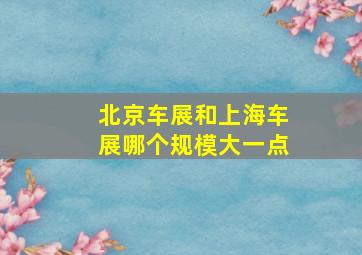 北京车展和上海车展哪个规模大一点